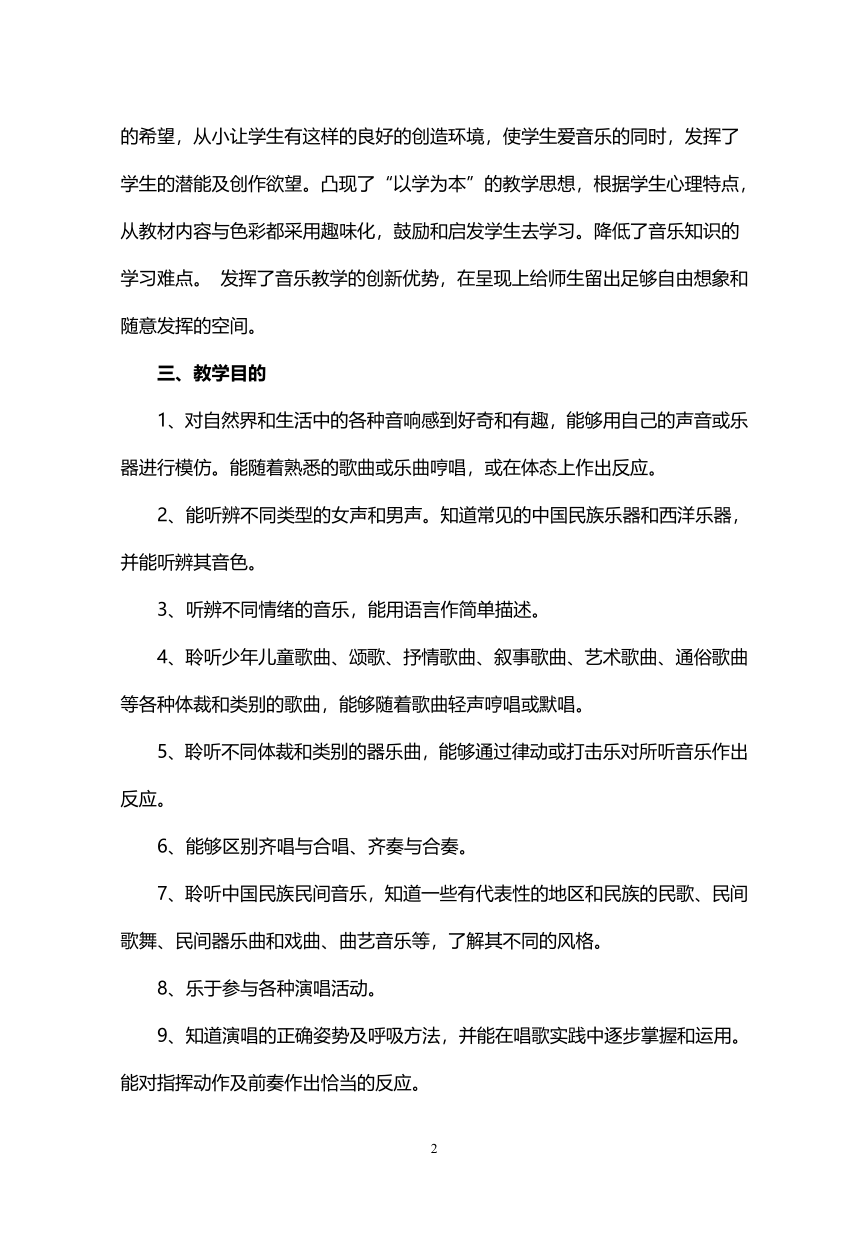 的希望，从小让学生有这样的良好的创造环境，使学生爱音乐的同时，发挥了学生的潜能及创作欲望。凸现了“以学为本”的教学思想，根据学生心理特点，从教材内容与色彩都采用趣味化，鼓励和启发学生去学习。降低了音乐知识的学习难点。 发挥了音乐教学的创新优势，在呈现上给师生留出足够自由想象和随意发挥的空间。

三、教学目的

1、对自然界和生活中的各种音响感到好奇和有趣，能够用自己的声音或乐器进行模仿。能随着熟悉的歌曲或乐曲哼唱，或在体态上作出反应。

2、能听辨不同类型的女声和男声。知道常见的中国民族乐器和西洋乐器，并能听辨其音色。

3、听辨不同情绪的音乐，能用语言作简单描述。

4、聆听少年儿童歌曲、颂歌、抒情歌曲、叙事歌曲、艺术歌曲、通俗歌曲等各种体裁和类别的歌曲，能够随着歌曲轻声哼唱或默唱。

5、聆听不同体裁和类别的器乐曲，能够通过律动或打击乐对所听音乐作出反应。

6、能够区别齐唱与合唱、齐奏与合奏。

7、聆听中国民族民间音乐，知道一些有代表性的地区和民族的民歌、民间歌舞、民间器乐曲和戏曲、曲艺音乐等，了解其不同的风格。

8、乐于参与各种演唱活动。

9、知道演唱的正确姿势及呼吸方法，并能在唱歌实践中逐步掌握和运用。能对指挥动作及前奏作出恰当的反应。

2